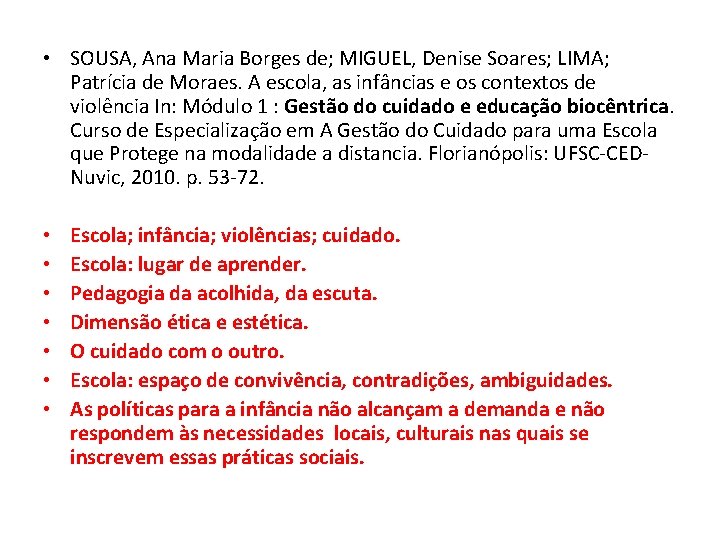 • SOUSA, Ana Maria Borges de; MIGUEL, Denise Soares; LIMA; Patrícia de Moraes. A escola, as infâncias e os contextos de violência In: Módulo 1 : Gestão do cuidado e educação biocêntrica. Curso de Especialização em A Gestão do Cuidado para uma Escola que Protege na modalidade a distancia. Florianópolis: UFSC-CED-Nuvic, 2010. p. 53-72.

• Escola; infância; violências; cuidado.
• Escola: lugar de aprender.
• Pedagogia da acolhida, da escuta.
• Dimensão ética e estética.
• O cuidado com o outro.
• Escola: espaço de convivência, contradições, ambiguidades.
• As políticas para a infância não alcançam a demanda e não respondem às necessidades locais, culturais nas quais se inscrevem essas práticas sociais.